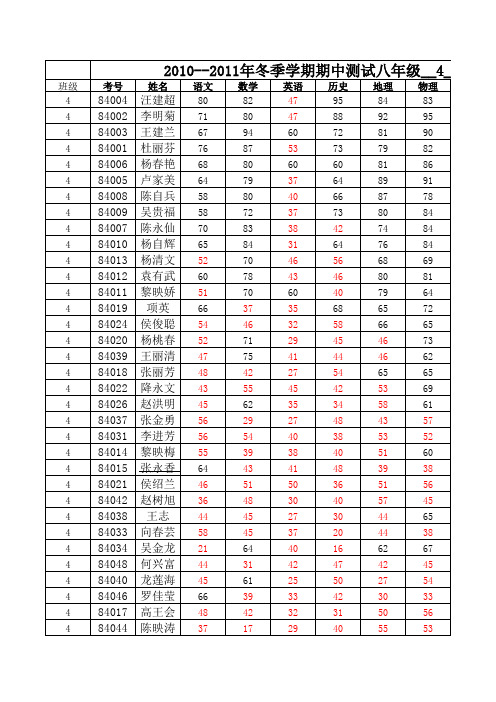 2010--2011年冬季学期期中测试八年级__4_

| 班级 | 考号 | 姓名 | 语文 | 数学 | 英语 | 历史 | 地理 | 物理 |
|---|---|---|---|---|---|---|---|---|
| 4 | 84004 | 汪建超 | 80 | 82 | 47 | 95 | 84 | 83 |
| 4 | 84002 | 李明菊 | 71 | 80 | 47 | 88 | 92 | 95 |
| 4 | 84003 | 王建兰 | 67 | 94 | 60 | 72 | 81 | 90 |
| 4 | 84001 | 杜丽芬 | 76 | 87 | 53 | 73 | 79 | 82 |
| 4 | 84006 | 杨春艳 | 68 | 80 | 60 | 60 | 81 | 86 |
| 4 | 84005 | 卢家美 | 64 | 79 | 37 | 64 | 89 | 91 |
| 4 | 84008 | 陈自兵 | 58 | 80 | 40 | 66 | 87 | 78 |
| 4 | 84009 | 吴贵福 | 58 | 72 | 37 | 73 | 80 | 84 |
| 4 | 84007 | 陈永仙 | 70 | 83 | 38 | 42 | 74 | 84 |
| 4 | 84010 | 杨自辉 | 65 | 84 | 31 | 64 | 76 | 84 |
| 4 | 84013 | 杨清文 | 52 | 70 | 46 | 56 | 68 | 69 |
| 4 | 84012 | 袁有武 | 60 | 78 | 43 | 46 | 80 | 81 |
| 4 | 84011 | 黎映娇 | 51 | 70 | 60 | 40 | 79 | 64 |
| 4 | 84019 | 项英 | 66 | 37 | 35 | 68 | 65 | 72 |
| 4 | 84024 | 侯俊聪 | 54 | 46 | 32 | 58 | 66 | 65 |
| 4 | 84020 | 杨桃春 | 52 | 71 | 29 | 45 | 46 | 73 |
| 4 | 84039 | 王丽清 | 47 | 75 | 41 | 44 | 46 | 62 |
| 4 | 84018 | 张丽芳 | 48 | 42 | 27 | 54 | 65 | 65 |
| 4 | 84022 | 降永文 | 43 | 55 | 45 | 42 | 53 | 69 |
| 4 | 84026 | 赵洪明 | 45 | 62 | 35 | 34 | 58 | 61 |
| 4 | 84037 | 张金勇 | 56 | 29 | 27 | 48 | 43 | 57 |
| 4 | 84031 | 李进芳 | 56 | 54 | 40 | 38 | 53 | 52 |
| 4 | 84014 | 黎映梅 | 55 | 39 | 38 | 40 | 51 | 60 |
| 4 | 84015 | 张永香 | 64 | 43 | 41 | 48 | 39 | 38 |
| 4 | 84021 | 侯绍兰 | 46 | 51 | 50 | 36 | 51 | 56 |
| 4 | 84042 | 赵树旭 | 36 | 48 | 30 | 40 | 57 | 45 |
| 4 | 84038 | 王志 | 44 | 45 | 27 | 30 | 44 | 65 |
| 4 | 84033 | 向春芸 | 58 | 45 | 37 | 20 | 44 | 38 |
| 4 | 84034 | 吴金龙 | 21 | 64 | 40 | 16 | 62 | 67 |
| 4 | 84048 | 何兴富 | 44 | 31 | 42 | 47 | 42 | 45 |
| 4 | 84040 | 龙莲海 | 45 | 61 | 25 | 50 | 27 | 54 |
| 4 | 84046 | 罗佳莹 | 66 | 39 | 33 | 42 | 30 | 33 |
| 4 | 84017 | 高王会 | 48 | 42 | 32 | 31 | 50 | 56 |
| 4 | 84044 | 陈映涛 | 37 | 17 | 29 | 40 | 55 | 53 |